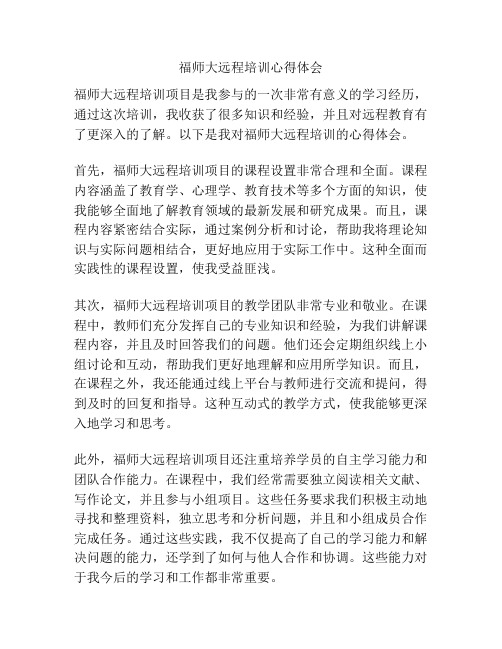 福师大远程培训心得体会

福师大远程培训项目是我参与的一次非常有意义的学习经历，通过这次培训，我收获了很多知识和经验，并且对远程教育有了更深入的了解。以下是我对福师大远程培训的心得体会。

首先，福师大远程培训项目的课程设置非常合理和全面。课程内容涵盖了教育学、心理学、教育技术等多个方面的知识，使我能够全面地了解教育领域的最新发展和研究成果。而且，课程内容紧密结合实际，通过案例分析和讨论，帮助我将理论知识与实际问题相结合，更好地应用于实际工作中。这种全面而实践性的课程设置，使我受益匪浅。

其次，福师大远程培训项目的教学团队非常专业和敬业。在课程中，教师们充分发挥自己的专业知识和经验，为我们讲解课程内容，并且及时回答我们的问题。他们还会定期组织线上小组讨论和互动，帮助我们更好地理解和应用所学知识。而且，在课程之外，我还能通过线上平台与教师进行交流和提问，得到及时的回复和指导。这种互动式的教学方式，使我能够更深入地学习和思考。

此外，福师大远程培训项目还注重培养学员的自主学习能力和团队合作能力。在课程中，我们经常需要独立阅读相关文献、写作论文，并且参与小组项目。这些任务要求我们积极主动地寻找和整理资料，独立思考和分析问题，并且和小组成员合作完成任务。通过这些实践，我不仅提高了自己的学习能力和解决问题的能力，还学到了如何与他人合作和协调。这些能力对于我今后的学习和工作都非常重要。